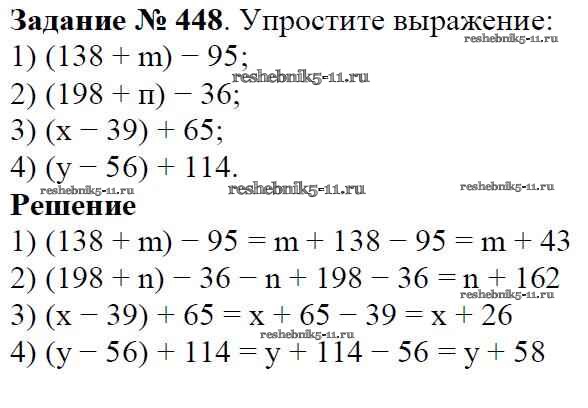 Задание № 448. Упростите выражение:

1) $(138 + m) - 95$;

2) $(198 + п) - 36$;

3) $(x - 39) + 65$;

4) $(y - 56) + 114$.

Решение

1) $(138 + m) - 95 = m + 138 - 95 = m + 43$

2) $(198 + n) - 36 - n + 198 - 36 = n + 162$

3) $(x - 39) + 65 = x + 65 - 39 = x + 26$

4) $(y - 56) + 114 = y + 114 - 56 = y + 58$

reshebnik5-11.ru